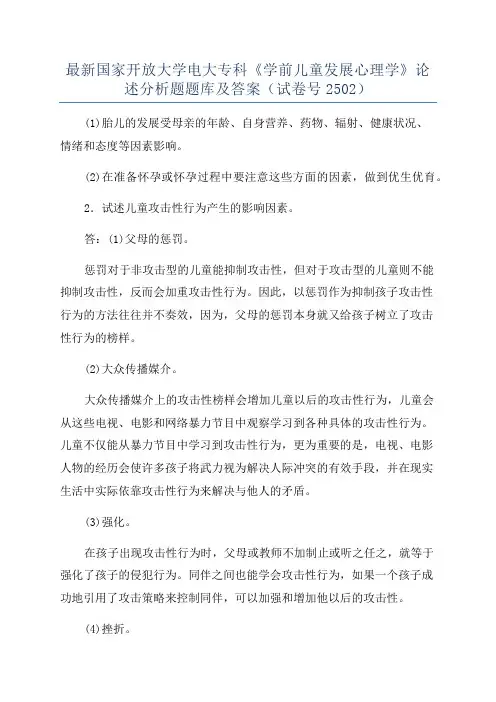 最新国家开放大学电大专科《学前儿童发展心理学》论述分析题题库及答案（试卷号 2502）

(1)胎儿的发展受母亲的年龄、自身营养、药物、辐射、健康状况、情绪和态度等因素影响。

(2)在准备怀孕或怀孕过程中要注意这些方面的因素，做到优生优育。

2．试述儿童攻击性行为产生的影响因素。

答：(1)父母的惩罚。

惩罚对于非攻击型的儿童能抑制攻击性，但对于攻击型的儿童则不能抑制攻击性，反而会加重攻击性行为。因此，以惩罚作为抑制孩子攻击性行为的方法往往并不奏效，因为，父母的惩罚本身就又给孩子树立了攻击性行为的榜样。

(2)大众传播媒介。

大众传播媒介上的攻击性榜样会增加儿童以后的攻击性行为，儿童会从这些电视、电影和网络暴力节目中观察学习到各种具体的攻击性行为。儿童不仅能从暴力节目中学习到攻击性行为，更为重要的是，电视、电影人物的经历会使许多孩子将武力视为解决人际冲突的有效手段，并在现实生活中实际依靠攻击性行为来解决与他人的矛盾。

(3)强化。

在孩子出现攻击性行为时，父母或教师不加制止或听之任之，就等于强化了孩子的侵犯行为。同伴之间也能学会攻击性行为，如果一个孩子成功地引用了攻击策略来控制同伴，可以加强和增加他以后的攻击性。

(4)挫折。